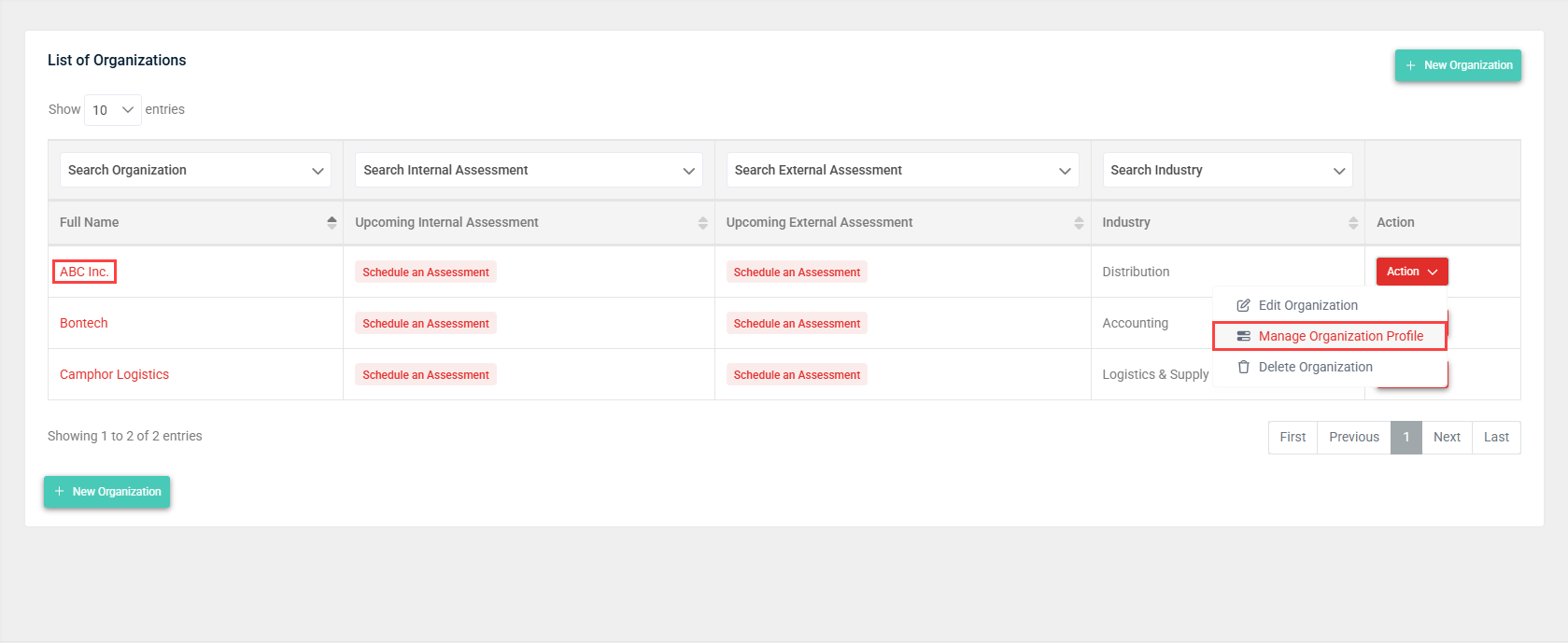 List of Organizations

+ New Organization

Show 10 entries

| Search Organization | Search Internal Assessment | Search External Assessment | Search Industry | |
|---|---|---|---|---|
| Full Name | Upcoming Internal Assessment | Upcoming External Assessment | Industry | Action |
| ABC Inc. | Schedule an Assessment | Schedule an Assessment | Distribution | Action |
| Bontech | Schedule an Assessment | Schedule an Assessment | Accounting | |
| Camphor Logistics | Schedule an Assessment | Schedule an Assessment | Logistics & Supply | |

Edit Organization
Manage Organization Profile
Delete Organization

Showing 1 to 2 of 2 entries

First Previous 1 Next Last

+ New Organization